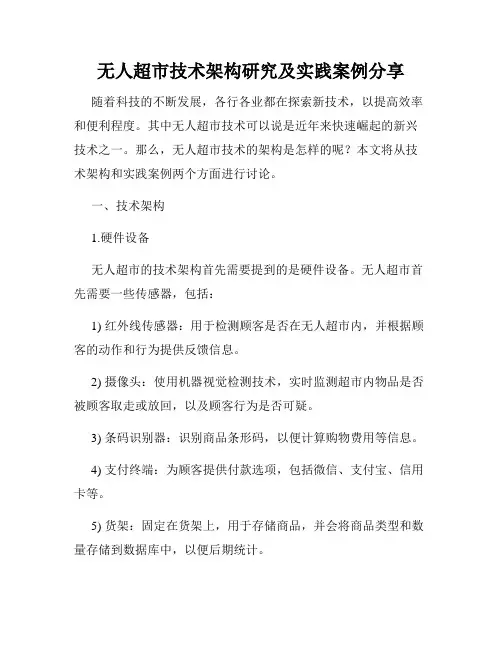 无人超市技术架构研究及实践案例分享

随着科技的不断发展，各行各业都在探索新技术，以提高效率和便利程度。其中无人超市技术可以说是近年来快速崛起的新兴技术之一。那么，无人超市技术的架构是怎样的呢？本文将从技术架构和实践案例两个方面进行讨论。

一、技术架构

1.硬件设备

无人超市的技术架构首先需要提到的是硬件设备。无人超市首先需要一些传感器，包括：

1) 红外线传感器：用于检测顾客是否在无人超市内，并根据顾客的动作和行为提供反馈信息。

2) 摄像头：使用机器视觉检测技术，实时监测超市内物品是否被顾客取走或放回，以及顾客行为是否可疑。

3) 条码识别器：识别商品条形码，以便计算购物费用等信息。

4) 支付终端：为顾客提供付款选项，包括微信、支付宝、信用卡等。

5) 货架：固定在货架上，用于存储商品，并会将商品类型和数量存储到数据库中，以便后期统计。